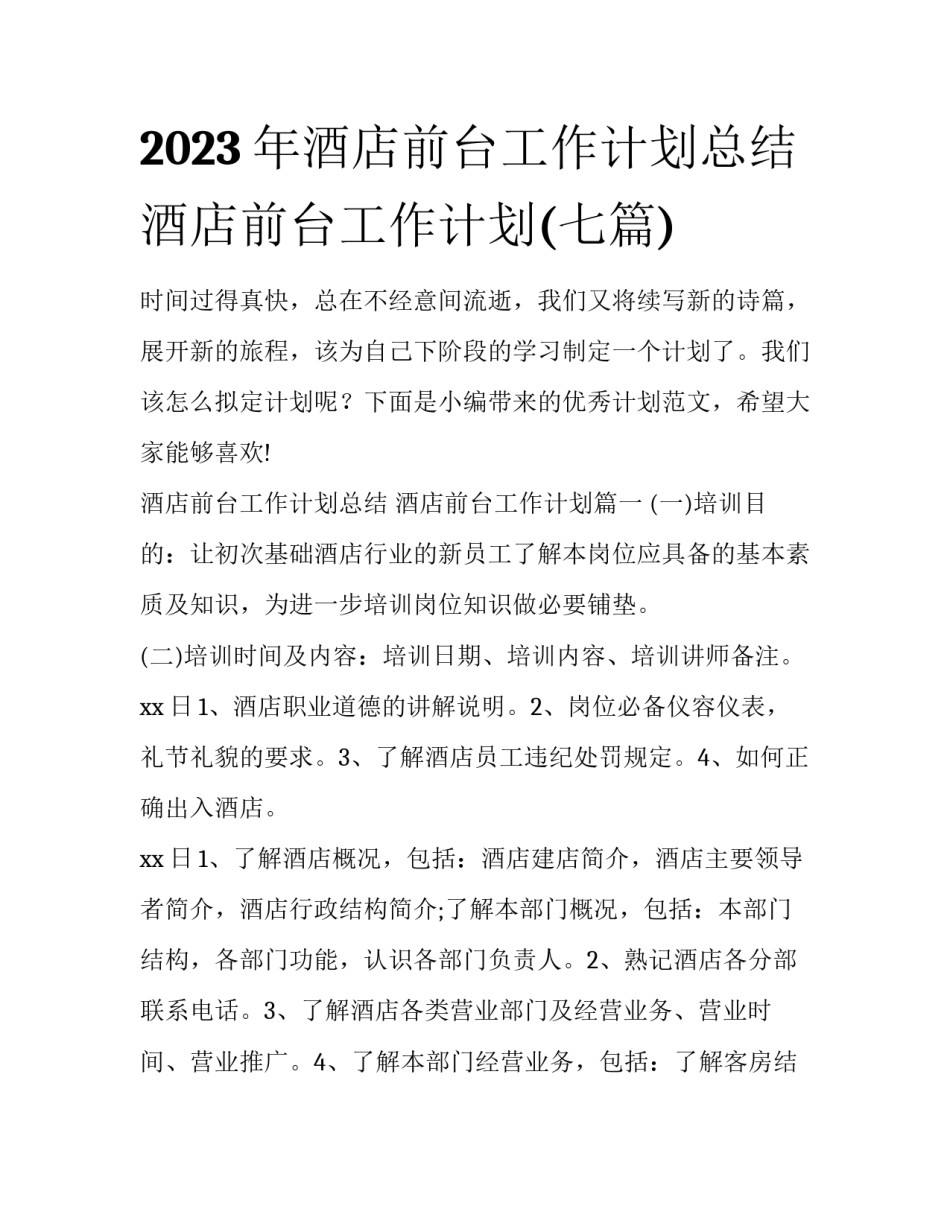 2023年酒店前台工作计划总结 酒店前台工作计划(七篇)

时间过得真快，总在不经意间流逝，我们又将续写新的诗篇，展开新的旅程，该为自己下阶段的学习制定一个计划了。我们该怎么拟定计划呢？下面是小编带来的优秀计划范文，希望大家能够喜欢!

酒店前台工作计划总结 酒店前台工作计划篇一 (一)培训目的：让初次基础酒店行业的新员工了解本岗位应具备的基本素质及知识，为进一步培训岗位知识做必要铺垫。

(二)培训时间及内容：培训日期、培训内容、培训讲师备注。

xx日1、酒店职业道德的讲解说明。2、岗位必备仪容仪表，礼节礼貌的要求。3、了解酒店员工违纪处罚规定。4、如何正确出入酒店。

xx日1、了解酒店概况，包括：酒店建店简介，酒店主要领导者简介，酒店行政结构简介;了解本部门概况，包括：本部门结构，各部门功能，认识各部门负责人。2、熟记酒店各分部联系电话。3、了解酒店各类营业部门及经营业务、营业时间、营业推广。4、了解本部门经营业务，包括：了解客房结